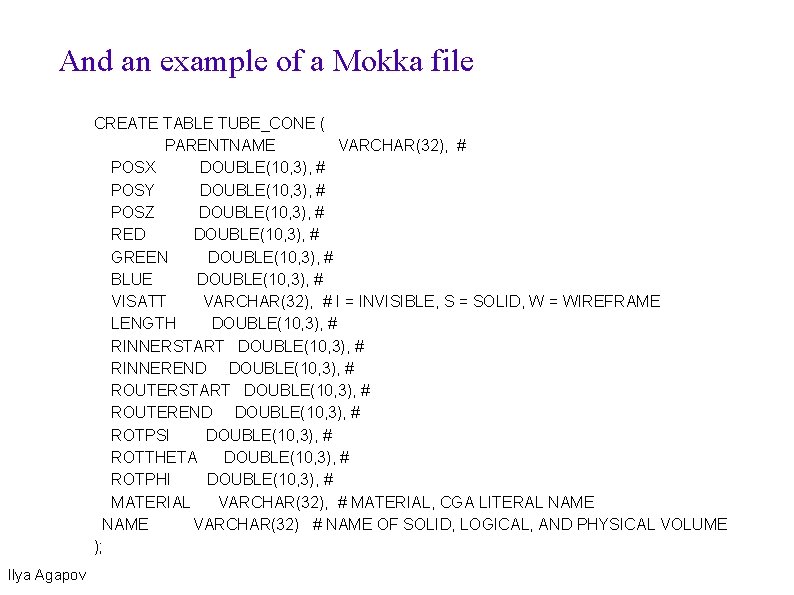 And an example of a Mokka file

CREATE TABLE TUBE_CONE (
PARENTNAME VARCHAR(32), #
POSX DOUBLE(10,3), #
POSY DOUBLE(10,3), #
POSZ DOUBLE(10,3), #
RED DOUBLE(10,3), #
GREEN DOUBLE(10,3), #
BLUE DOUBLE(10,3), #
VISATT VARCHAR(32), # I = INVISIBLE, S = SOLID, W = WIREFRAME
LENGTH DOUBLE(10,3), #
RINNERSTART DOUBLE(10,3), #
RINNEREND DOUBLE(10,3), #
ROUTERSTART DOUBLE(10,3), #
ROUTEREND DOUBLE(10,3), #
ROTPSI DOUBLE(10,3), #
ROTTHETA DOUBLE(10,3), #
ROTPHI DOUBLE(10,3), #
MATERIAL VARCHAR(32), # MATERIAL, CGA LITERAL NAME
NAME VARCHAR(32) # NAME OF SOLID, LOGICAL, AND PHYSICAL VOLUME
);

Ilya Agapov